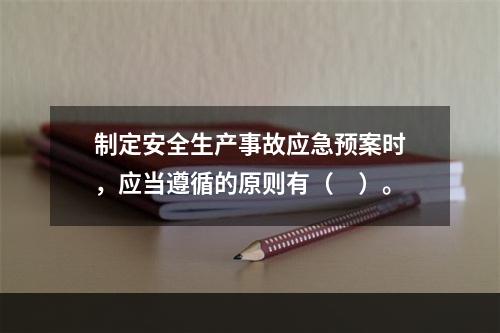 制定安全生产事故应急预案时，应当遵循的原则有（　）。